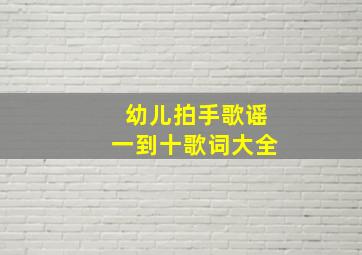 幼儿拍手歌谣
一到十歌词大全